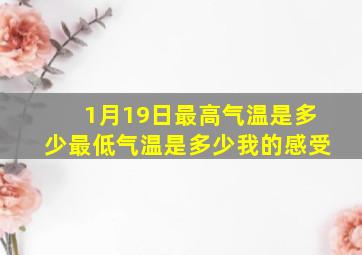 1月19日最高气温是多少最低气温是多少我的感受